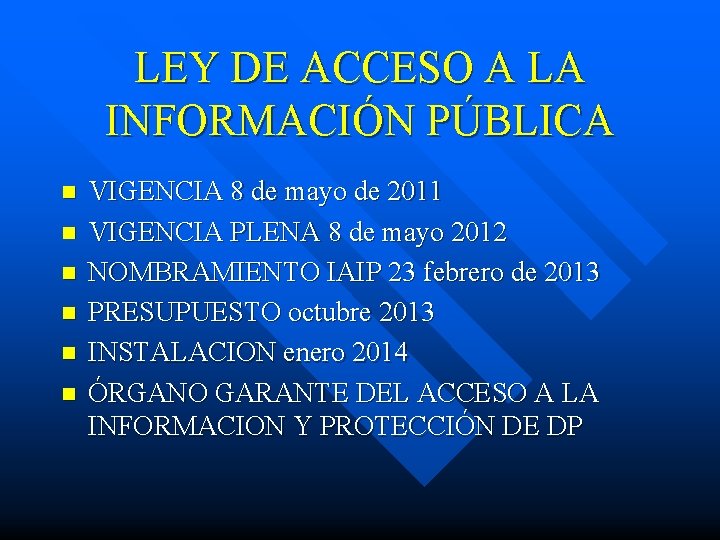 LEY DE ACCESO A LA INFORMACIÓN PÚBLICA

• VIGENCIA 8 de mayo de 2011
• VIGENCIA PLENA 8 de mayo 2012
• NOMBRAMIENTO IAIP 23 febrero de 2013
• PRESUPUESTO octubre 2013
• INSTALACION enero 2014
• ÓRGANO GARANTE DEL ACCESO A LA INFORMACION Y PROTECCIÓN DE DP